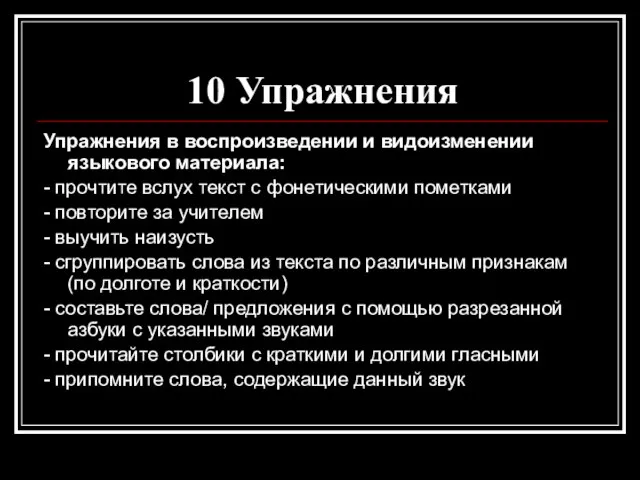 10 Упражнения

Упражнения в воспроизведении и видоизменении языкового материала:
- прочтите вслух текст с фонетическими пометками
- повторите за учителем
- выучить наизусть
- сгруппировать слова из текста по различным признакам (по долготе и краткости)
- составьте слова/ предложения с помощью разрезанной азбуки с указанными звуками
- прочитайте столбики с краткими и долгими гласными
- припомните слова, содержащие данный звук